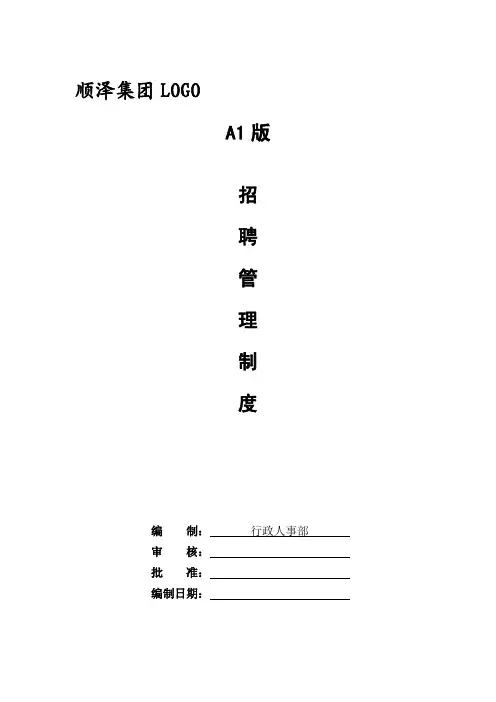 顺泽集团 LOGO

A1 版

招

聘

管

理

制

度

编　制：行政人事部
审　核：
批　准：
编制日期：